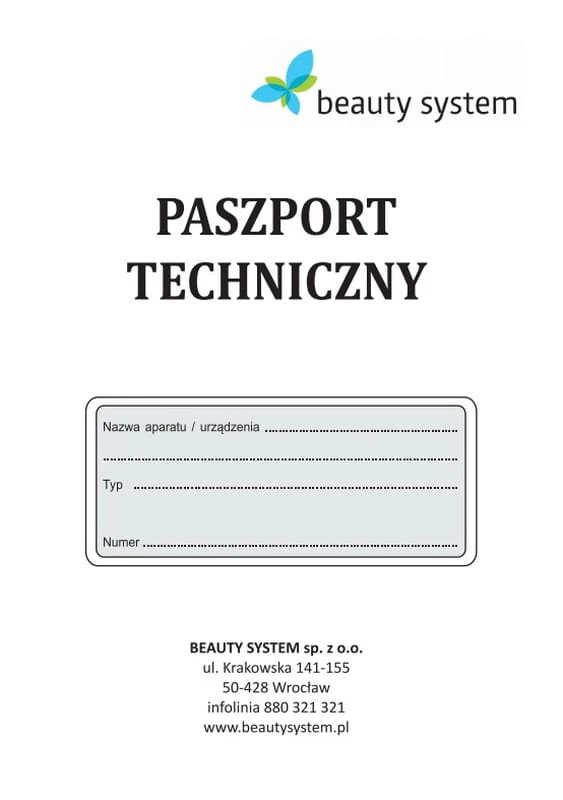 beauty system

PASZPORT TECHNICZNY

Nazwa aparatu / urządzenia ____

____

Typ ____

Numer ____

BEAUTY SYSTEM sp. z o.o.
ul. Krakowska 141-155
50-428 Wrocław
infolinia 880 321 321
www.beautysystem.pl